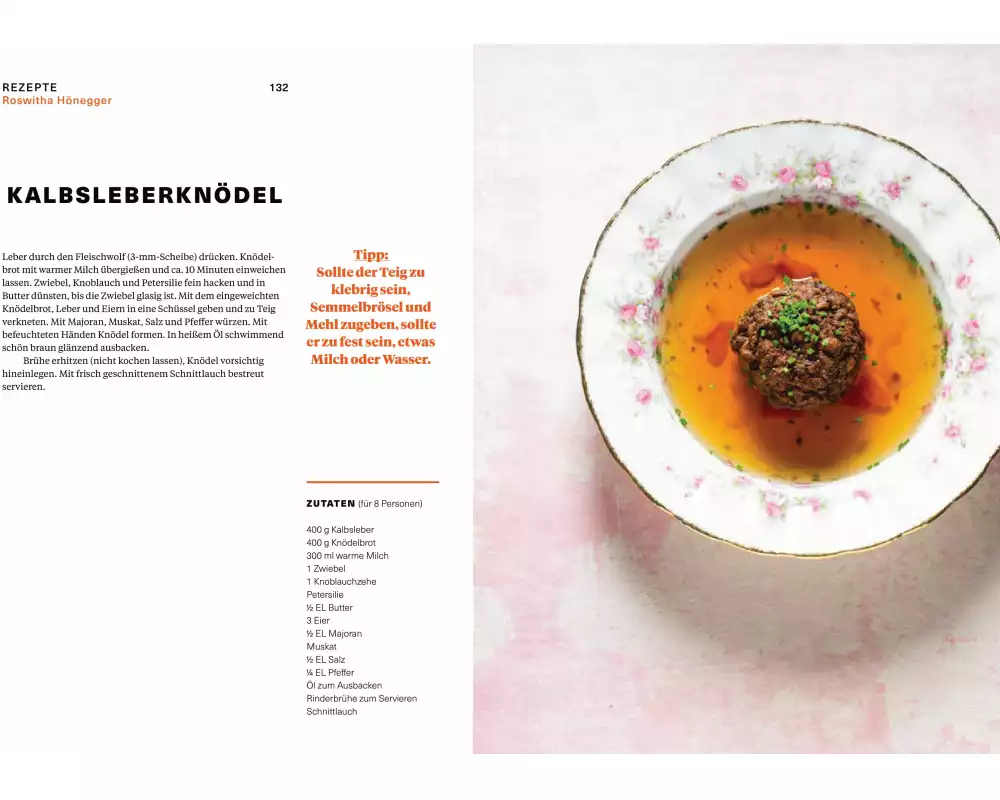 REZEPTE
Roswitha Hönegger

132

KALBSLEBERKNÖDEL

Leber durch den Fleischwolf (3-mm-Scheibe) drücken. Knödelbrot mit warmer Milch übergießen und ca. 10 Minuten einweichen lassen. Zwiebel, Knoblauch und Petersilie fein hacken und in Butter dünsten, bis die Zwiebel glasig ist. Mit dem eingeweichten Knödelbrot, Leber und Eiern in eine Schüssel geben und zu Teig verkneten. Mit Majoran, Muskat, Salz und Pfeffer würzen. Mit befeuchteten Händen Knödel formen. In heißem Öl schwimmend schön braun glänzend ausbacken.

Brühe erhitzen (nicht kochen lassen), Knödel vorsichtig hineinlegen. Mit frisch geschnittenem Schnittlauch bestreut servieren.

Tipp:
Sollte der Teig zu klebrig sein, Semmelbrösel und Mehl zugeben, sollte er zu fest sein, etwas Milch oder Wasser.

ZUTATEN (für 8 Personen)

400 g Kalbsleber
400 g Knödelbrot
300 ml warme Milch
1 Zwiebel
1 Knoblauchzehe
Petersilie
½ EL Butter
3 Eier
½ EL Majoran
Muskat
½ EL Salz
¼ EL Pfeffer
Öl zum Ausbacken
Rinderbrühe zum Servieren
Schnittlauch